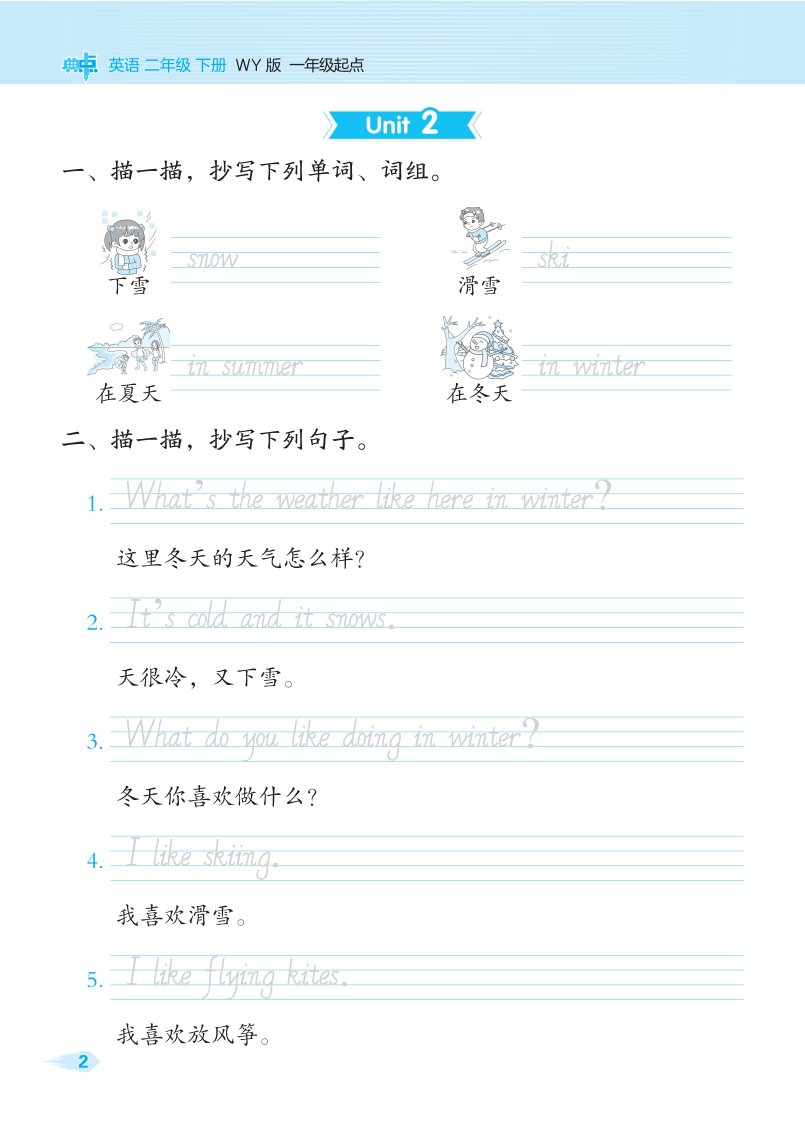 典中点 英语 二年级 下册 WY 版 一年级起点

Unit 2

一、描一描，抄写下列单词、词组。

snow
下雪

ski
滑雪

in summer
在夏天

in winter
在冬天

二、描一描，抄写下列句子。

1. What's the weather like here in winter?

这里冬天的天气怎么样？

2. It's cold and it snows.

天很冷，又下雪。

3. What do you like doing in winter?

冬天你喜欢做什么？

4. I like skiing.

我喜欢滑雪。

5. I like flying kites.

我喜欢放风筝。

2